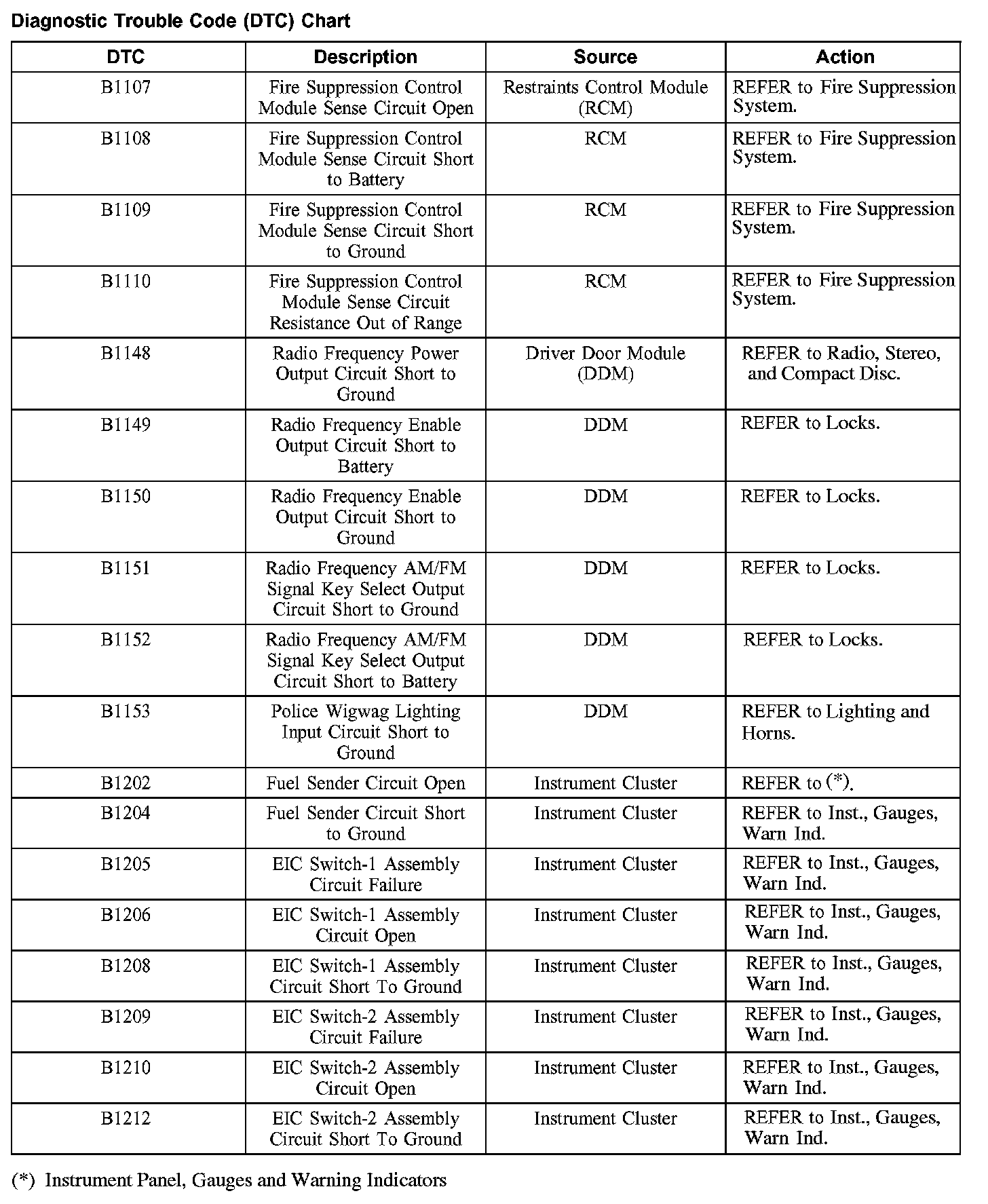 Diagnostic Trouble Code (DTC) Chart

| DTC | Description | Source | Action |
|---|---|---|---|
| B1107 | Fire Suppression Control Module Sense Circuit Open | Restraints Control Module (RCM) | REFER to Fire Suppression System. |
| B1108 | Fire Suppression Control Module Sense Circuit Short to Battery | RCM | REFER to Fire Suppression System. |
| B1109 | Fire Suppression Control Module Sense Circuit Short to Ground | RCM | REFER to Fire Suppression System. |
| B1110 | Fire Suppression Control Module Sense Circuit Resistance Out of Range | RCM | REFER to Fire Suppression System. |
| B1148 | Radio Frequency Power Output Circuit Short to Ground | Driver Door Module (DDM) | REFER to Radio, Stereo, and Compact Disc. |
| B1149 | Radio Frequency Enable Output Circuit Short to Battery | DDM | REFER to Locks. |
| B1150 | Radio Frequency Enable Output Circuit Short to Ground | DDM | REFER to Locks. |
| B1151 | Radio Frequency AM/FM Signal Key Select Output Circuit Short to Ground | DDM | REFER to Locks. |
| B1152 | Radio Frequency AM/FM Signal Key Select Output Circuit Short to Battery | DDM | REFER to Locks. |
| B1153 | Police Wigwag Lighting Input Circuit Short to Ground | DDM | REFER to Lighting and Horns. |
| B1202 | Fuel Sender Circuit Open | Instrument Cluster | REFER to (*). |
| B1204 | Fuel Sender Circuit Short to Ground | Instrument Cluster | REFER to Inst., Gauges, Warn Ind. |
| B1205 | EIC Switch-1 Assembly Circuit Failure | Instrument Cluster | REFER to Inst., Gauges, Warn Ind. |
| B1206 | EIC Switch-1 Assembly Circuit Open | Instrument Cluster | REFER to Inst., Gauges, Warn Ind. |
| B1208 | EIC Switch-1 Assembly Circuit Short To Ground | Instrument Cluster | REFER to Inst., Gauges, Warn Ind. |
| B1209 | EIC Switch-2 Assembly Circuit Failure | Instrument Cluster | REFER to Inst., Gauges, Warn Ind. |
| B1210 | EIC Switch-2 Assembly Circuit Open | Instrument Cluster | REFER to Inst., Gauges, Warn Ind. |
| B1212 | EIC Switch-2 Assembly Circuit Short To Ground | Instrument Cluster | REFER to Inst., Gauges, Warn Ind. |

(*) Instrument Panel, Gauges and Warning Indicators